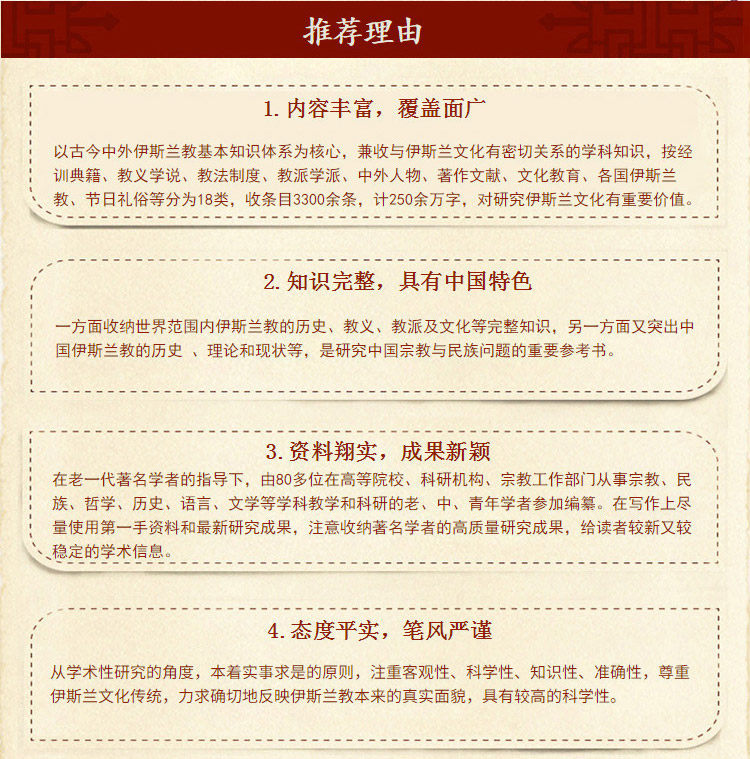 推荐理由

1. 内容丰富，覆盖面广

以古今中外伊斯兰教基本知识体系为核心，兼收与伊斯兰文化有密切关系的学科知识，按经训典籍、教义学说、教法制度、教派学派、中外人物、著作文献、文化教育、各国伊斯兰教、节日礼俗等分为18类，收条目3300余条，计250余万字，对研究伊斯兰文化有重要价值。

2. 知识完整，具有中国特色

一方面收纳世界范围内伊斯兰教的历史、教义、教派及文化等完整知识，另一方面又突出中国伊斯兰教的历史 、理论和现状等，是研究中国宗教与民族问题的重要参考书。

3. 资料翔实，成果新颖

在老一代著名学者的指导下，由80多位在高等院校、科研机构、宗教工作部门从事宗教、民族、哲学、历史、语言、文学等学科教学和科研的老、中、青年学者参加编纂。在写作上尽量使用第一手资料和最新研究成果，注意收纳著名学者的高质量研究成果，给读者较新又较稳定的学术信息。

4. 态度平实，笔风严谨

从学术性研究的角度，本着实事求是的原则，注重客观性、科学性、知识性、准确性，尊重伊斯兰文化传统，力求确切地反映伊斯兰教本来的真实面貌，具有较高的科学性。